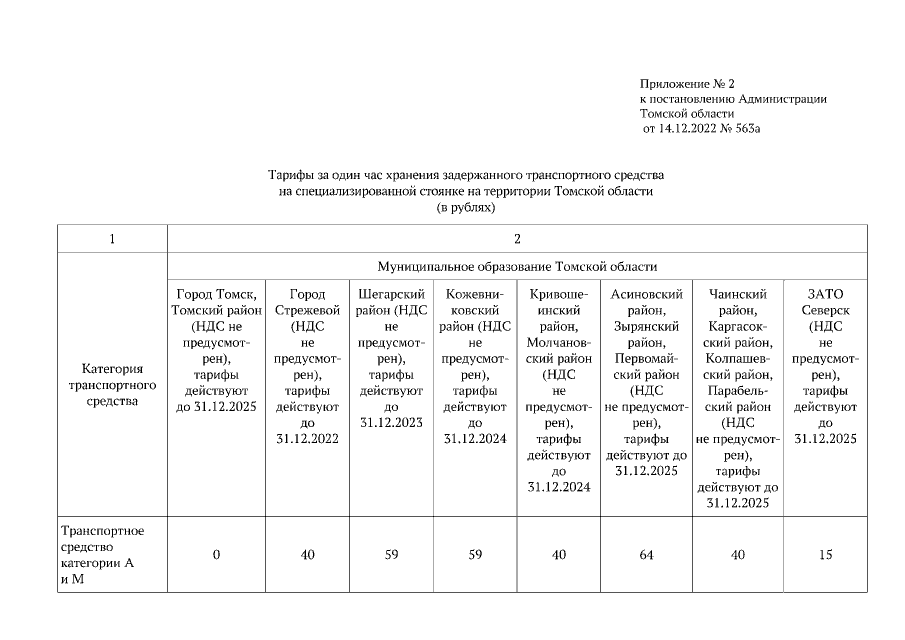 Приложение № 2
к постановлению Администрации
Томской области
от 14.12.2022 № 563а

Тарифы за один час хранения задержанного транспортного средства на специализированной стоянке на территории Томской области (в рублях)

| 1 | 2 | | | | | | | |
|---|---|---|---|---|---|---|---|---|
| Категория транспортного средства | Муниципальное образование Томской области | | | | | | | |
| | Город Томск, Томский район (НДС не предусмотрен), тарифы действуют до 31.12.2025 | Город Стрежевой (НДС не предусмотрен), тарифы действуют до 31.12.2022 | Шегарский район (НДС не предусмотрен), тарифы действуют до 31.12.2023 | Кожевниковский район (НДС не предусмотрен), тарифы действуют до 31.12.2024 | Кривошеинский район, Молчановский район (НДС не предусмотрен), тарифы действуют до 31.12.2024 | Асиновский район, Зырянский район, Первомайский район (НДС не предусмотрен), тарифы действуют до 31.12.2025 | Чаинский район, Каргасокский район, Колпашевский район, Парабельский район (НДС не предусмотрен), тарифы действуют до 31.12.2025 | ЗАТО Северск (НДС не предусмотрен), тарифы действуют до 31.12.2025 |
| Транспортное средство категории А и М | 0 | 40 | 59 | 59 | 40 | 64 | 40 | 15 |